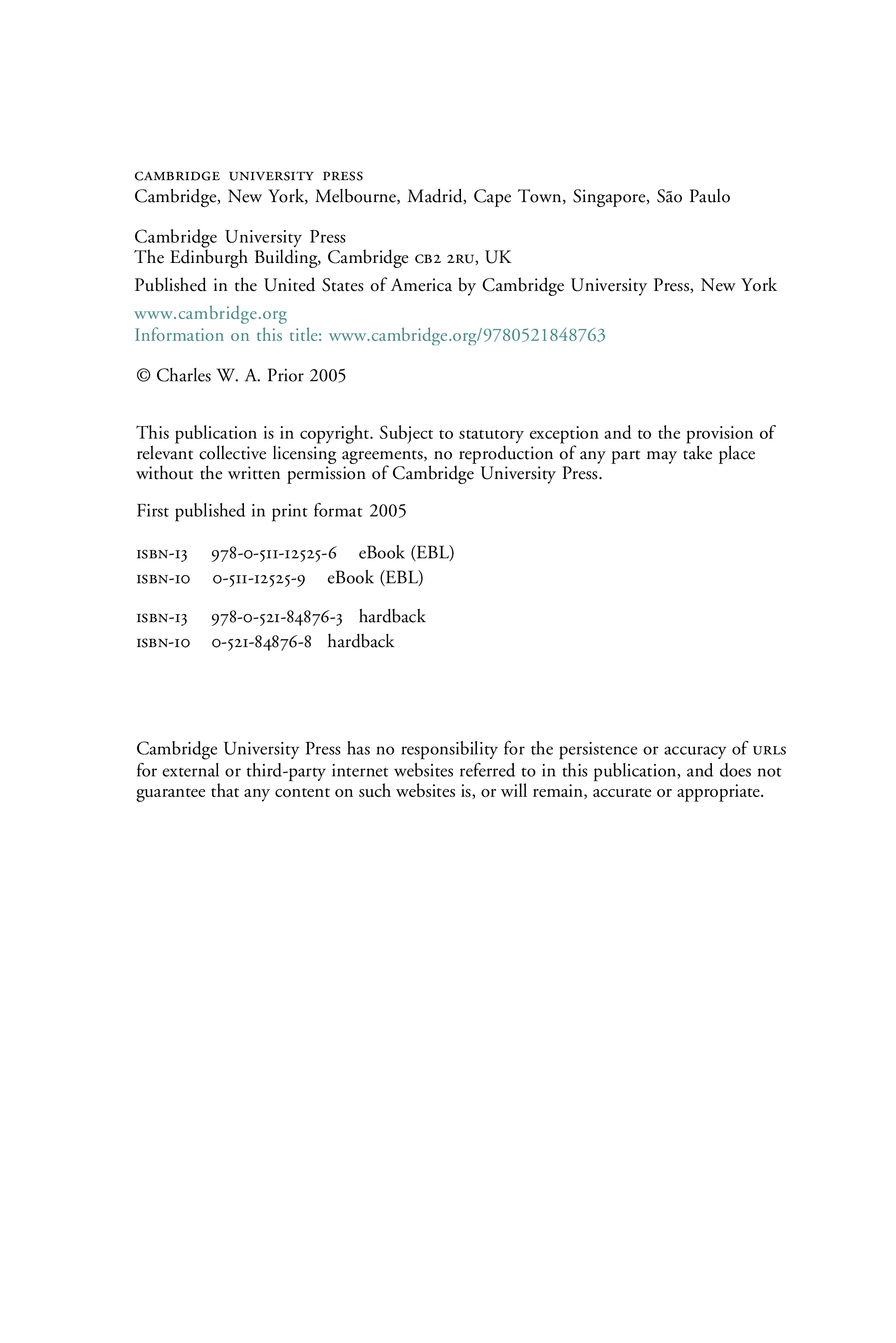 CAMBRIDGE UNIVERSITY PRESS
Cambridge, New York, Melbourne, Madrid, Cape Town, Singapore, São Paulo

Cambridge University Press
The Edinburgh Building, Cambridge CB2 2RU, UK

Published in the United States of America by Cambridge University Press, New York

www.cambridge.org
Information on this title: www.cambridge.org/9780521848763

© Charles W. A. Prior 2005

This publication is in copyright. Subject to statutory exception and to the provision of relevant collective licensing agreements, no reproduction of any part may take place without the written permission of Cambridge University Press.

First published in print format 2005

ISBN-13 978-0-511-12525-6 eBook (EBL)
ISBN-10 0-511-12525-9 eBook (EBL)

ISBN-13 978-0-521-84876-3 hardback
ISBN-10 0-521-84876-8 hardback

Cambridge University Press has no responsibility for the persistence or accuracy of URLs for external or third-party internet websites referred to in this publication, and does not guarantee that any content on such websites is, or will remain, accurate or appropriate.